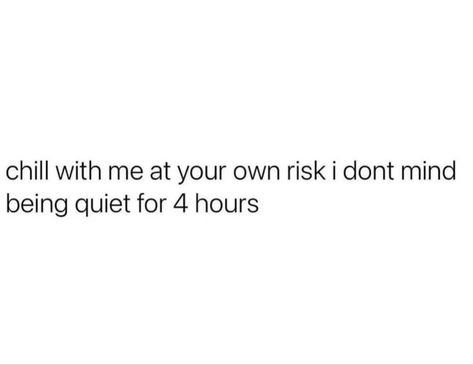 chill with me at your own risk i dont mind being quiet for 4 hours